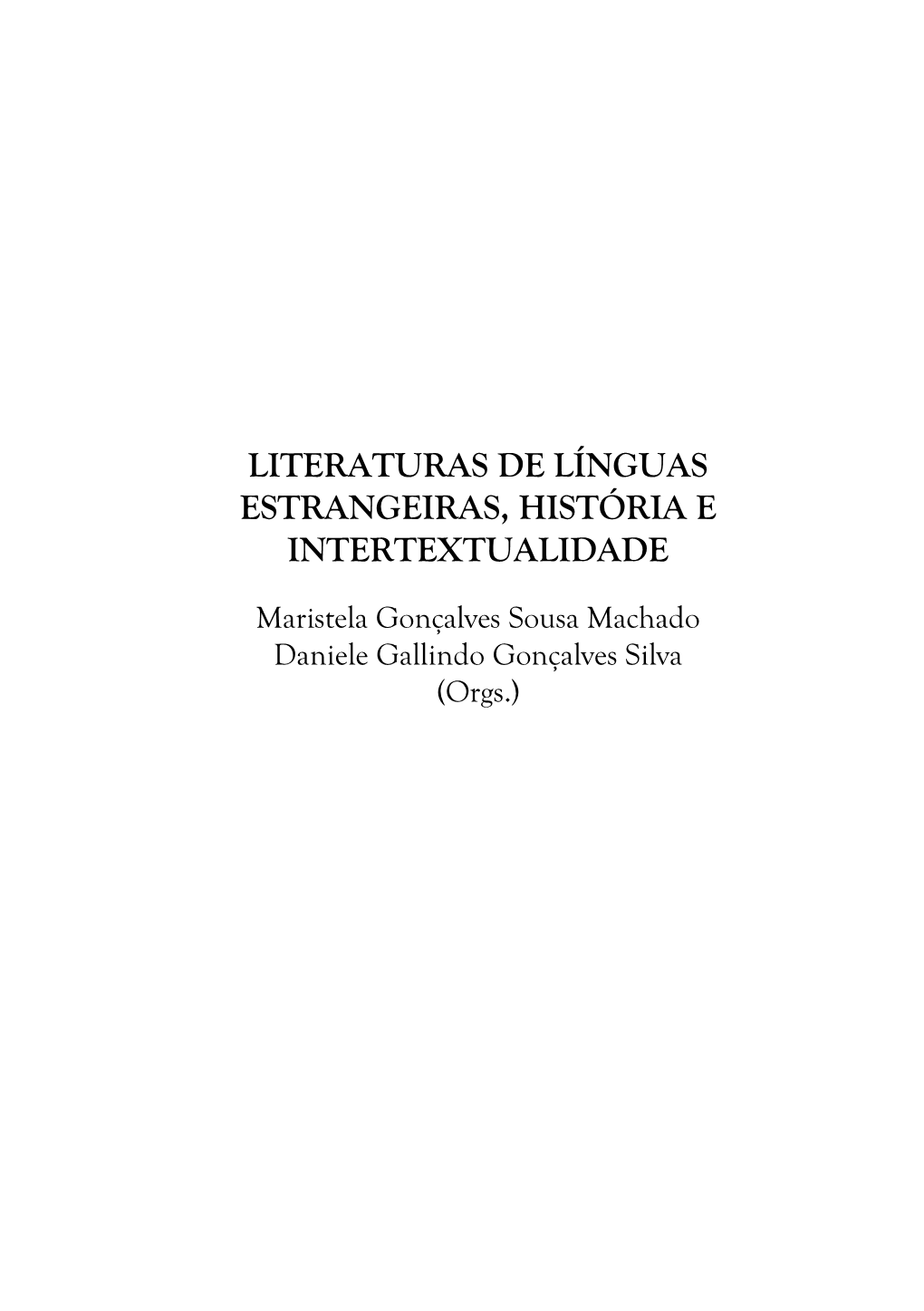 LITERATURAS DE LÍNGUAS ESTRANGEIRAS, HISTÓRIA E INTERTEXTUALIDADE

Maristela Gonçalves Sousa Machado
Daniele Gallindo Gonçalves Silva
(Orgs.)